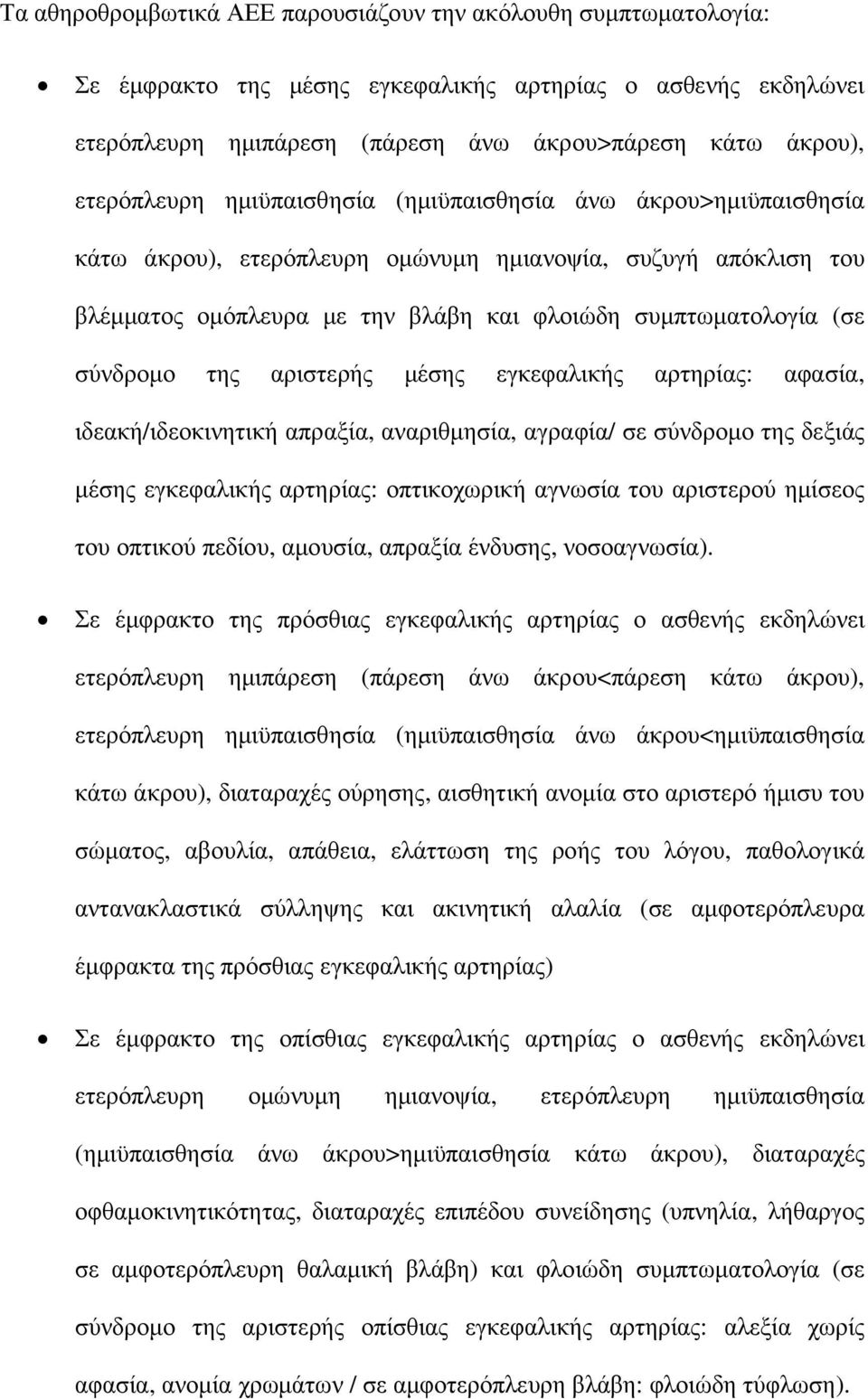 Τα αθηροθροµβωτικά ΑΕΕ παρουσιάζουν την ακόλουθη συµπτωµατολογία:

• Σε έµφρακτο της µέσης εγκεφαλικής αρτηρίας ο ασθενής εκδηλώνει ετερόπλευρη ηµιπάρεση (πάρεση άνω άκρου>πάρεση κάτω άκρου), ετερόπλευρη ηµιϋπαισθησία (ηµιϋπαισθησία άνω άκρου>ηµιϋπαισθησία κάτω άκρου), ετερόπλευρη οµώνυµη ηµιανοψία, συζυγή απόκλιση του βλέµµατος οµόπλευρα µε την βλάβη και φλοιώδη συµπτωµατολογία (σε σύνδροµο της αριστερής µέσης εγκεφαλικής αρτηρίας: αφασία, ιδεακή/ιδεοκινητική απραξία, αναριθµησία, αγραφία/ σε σύνδροµο της δεξιάς µέσης εγκεφαλικής αρτηρίας: οπτικοχωρική αγνωσία του αριστερού ηµίσεος του οπτικού πεδίου, αµουσία, απραξία ένδυσης, νοσοαγνωσία).

• Σε έµφρακτο της πρόσθιας εγκεφαλικής αρτηρίας ο ασθενής εκδηλώνει ετερόπλευρη ηµιπάρεση (πάρεση άνω άκρου<πάρεση κάτω άκρου), ετερόπλευρη ηµιϋπαισθησία (ηµιϋπαισθησία άνω άκρου<ηµιϋπαισθησία κάτω άκρου), διαταραχές ούρησης, αισθητική ανοµία στο αριστερό ήµισυ του σώµατος, αβουλία, απάθεια, ελάττωση της ροής του λόγου, παθολογικά αντανακλαστικά σύλληψης και ακινητική αλαλία (σε αµφοτερόπλευρα έµφρακτα της πρόσθιας εγκεφαλικής αρτηρίας)

• Σε έµφρακτο της οπίσθιας εγκεφαλικής αρτηρίας ο ασθενής εκδηλώνει ετερόπλευρη οµώνυµη ηµιανοψία, ετερόπλευρη ηµιϋπαισθησία (ηµιϋπαισθησία άνω άκρου>ηµιϋπαισθησία κάτω άκρου), διαταραχές οφθαµοκινητικότητας, διαταραχές επιπέδου συνείδησης (υπνηλία, λήθαργος σε αµφοτερόπλευρη θαλαµική βλάβη) και φλοιώδη συµπτωµατολογία (σε σύνδροµο της αριστερής οπίσθιας εγκεφαλικής αρτηρίας: αλεξία χωρίς αφασία, ανοµία χρωµάτων / σε αµφοτερόπλευρη βλάβη: φλοιώδη τύφλωση).